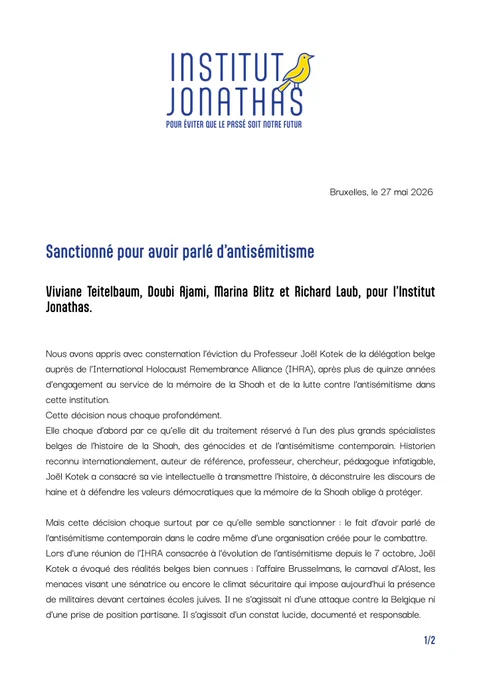 INSTITUT JONATHAS
POUR ÉVITER QUE LE PASSÉ SOIT NOTRE FUTUR

Bruxelles, le 27 mai 2026

Sanctionné pour avoir parlé d'antisémitisme

Viviane Teitelbaum, Doubi Ajami, Marina Blitz et Richard Laub, pour l'Institut Jonathas.

Nous avons appris avec consternation l'éviction du Professeur Joël Kotek de la délégation belge auprès de l'International Holocaust Remembrance Alliance (IHRA), après plus de quinze années d'engagement au service de la mémoire de la Shoah et de la lutte contre l'antisémitisme dans cette institution.
Cette décision nous choque profondément.
Elle choque d'abord par ce qu'elle dit du traitement réservé à l'un des plus grands spécialistes belges de l'histoire de la Shoah, des génocides et de l'antisémitisme contemporain. Historien reconnu internationalement, auteur de référence, professeur, chercheur, pédagogue infatigable, Joël Kotek a consacré sa vie intellectuelle à transmettre l'histoire, à déconstruire les discours de haine et à défendre les valeurs démocratiques que la mémoire de la Shoah oblige à protéger.

Mais cette décision choque surtout par ce qu'elle semble sanctionner : le fait d'avoir parlé de l'antisémitisme contemporain dans le cadre même d'une organisation créée pour le combattre.
Lors d'une réunion de l'IHRA consacrée à l'évolution de l'antisémitisme depuis le 7 octobre, Joël Kotek a évoqué des réalités belges bien connues : l'affaire Brusselmans, le carnaval d'Alost, les menaces visant une sénatrice ou encore le climat sécuritaire qui impose aujourd'hui la présence de militaires devant certaines écoles juives. Il ne s'agissait ni d'une attaque contre la Belgique ni d'une prise de position partisane. Il s'agissait d'un constat lucide, documenté et responsable.

1/2